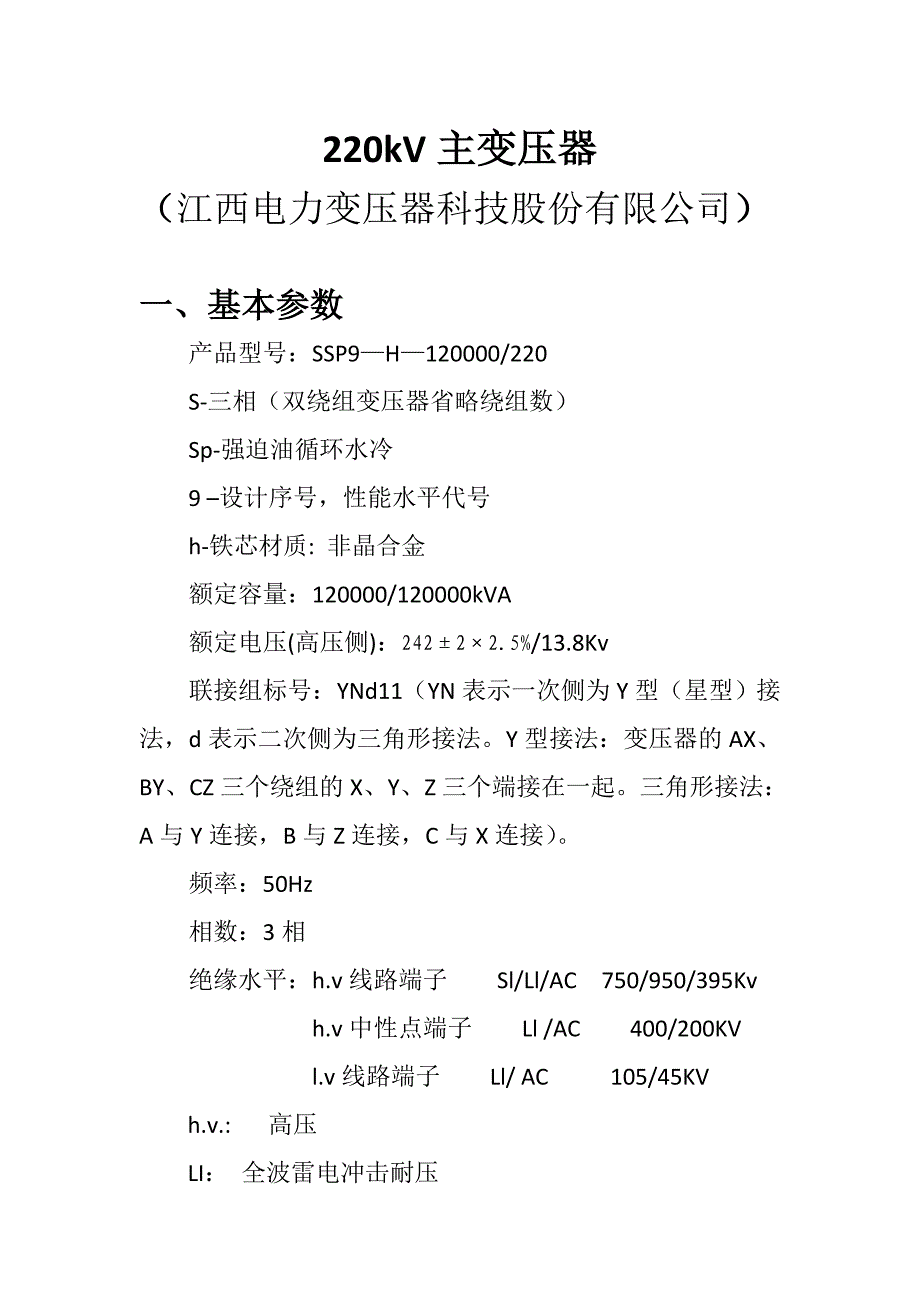 220kV 主变压器

（江西电力变压器科技股份有限公司）

一、基本参数

产品型号：SSP9—H—120000/220

S-三相（双绕组变压器省略绕组数）

Sp-强迫油循环水冷

9 –设计序号，性能水平代号

h-铁芯材质: 非晶合金

额定容量：120000/120000kVA

额定电压(高压侧)：$242 \pm 2 \times 2.5\%$/13.8Kv

联接组标号：YNd11（YN 表示一次侧为 Y 型（星型）接法，d 表示二次侧为三角形接法。Y 型接法：变压器的 AX、BY、CZ 三个绕组的 X、Y、Z 三个端接在一起。三角形接法：A 与 Y 连接，B 与 Z 连接，C 与 X 连接）。

频率：50Hz

相数：3 相

绝缘水平：h.v 线路端子 Sl/Ll/AC 750/950/395Kv

h.v 中性点端子 Ll /AC 400/200KV

l.v 线路端子 Ll/ AC 105/45KV

h.v.: 高压

LI: 全波雷电冲击耐压